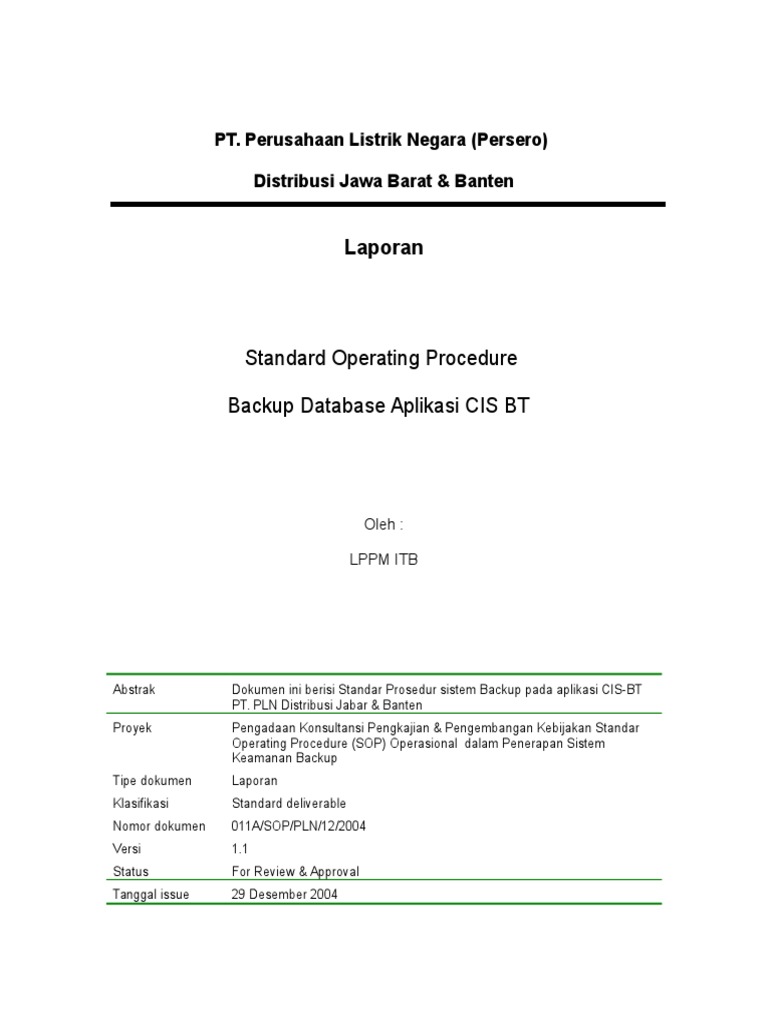 PT. Perusahaan Listrik Negara (Persero)

Distribusi Jawa Barat & Banten

Laporan

Standard Operating Procedure

Backup Database Aplikasi CIS BT

Oleh :

LPPM ITB

| | |
|---|---|
| Abstrak | Dokumen ini berisi Standar Prosedur sistem Backup pada aplikasi CIS-BT PT. PLN Distribusi Jabar & Banten |
| Proyek | Pengadaan Konsultansi Pengkajian & Pengembangan Kebijakan Standar Operating Procedure (SOP) Operasional dalam Penerapan Sistem Keamanan Backup |
| Tipe dokumen | Laporan |
| Klasifikasi | Standard deliverable |
| Nomor dokumen | 011A/SOP/PLN/12/2004 |
| Versi | 1.1 |
| Status | For Review & Approval |
| Tanggal issue | 29 Desember 2004 |